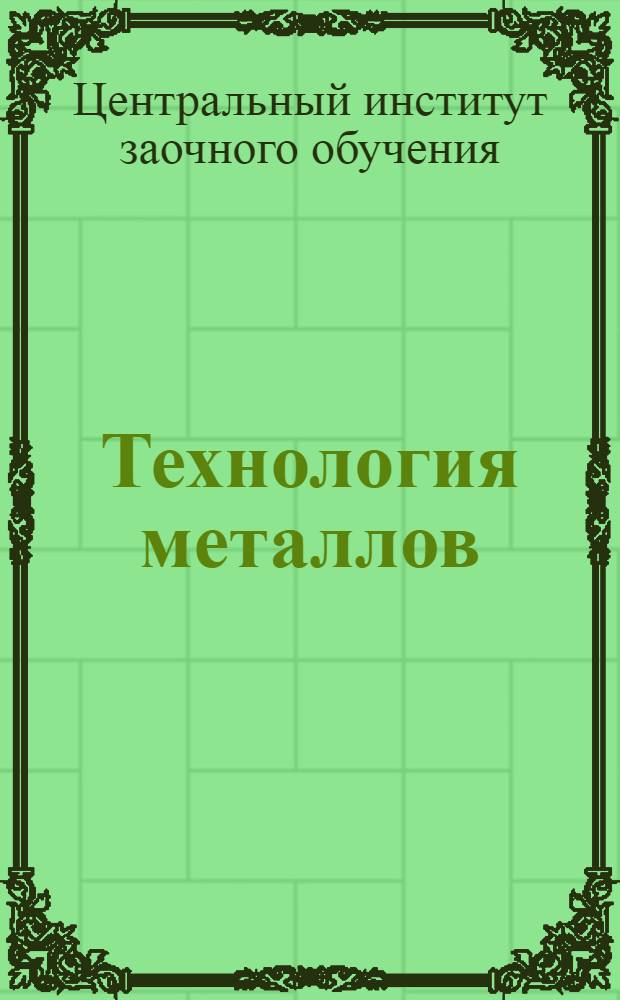 Центральный институт заочного обучения

Технология металлов